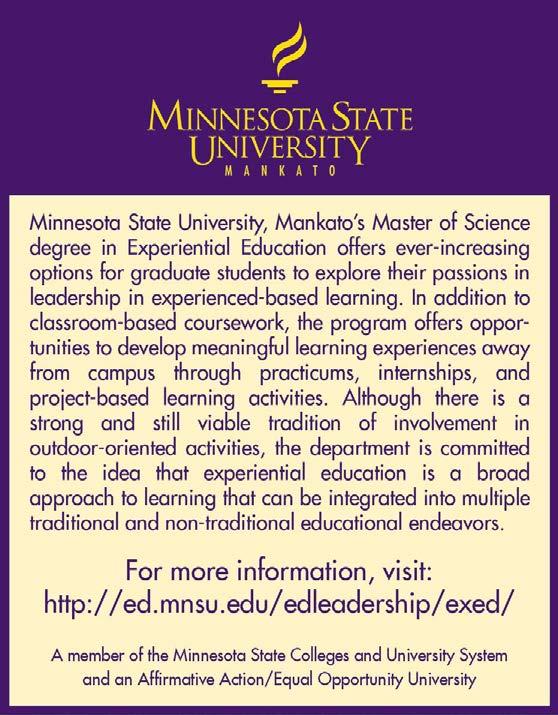 MINNESOTA STATE
UNIVERSITY
MANKATO

Minnesota State University, Mankato's Master of Science degree in Experiential Education offers ever-increasing options for graduate students to explore their passions in leadership in experienced-based learning. In addition to classroom-based coursework, the program offers opportunities to develop meaningful learning experiences away from campus through practicums, internships, and project-based learning activities. Although there is a strong and still viable tradition of involvement in outdoor-oriented activities, the department is committed to the idea that experiential education is a broad approach to learning that can be integrated into multiple traditional and non-traditional educational endeavors.

For more information, visit:
http://ed.mnsu.edu/edleadership/exed/

A member of the Minnesota State Colleges and University System
and an Affirmative Action/Equal Opportunity University